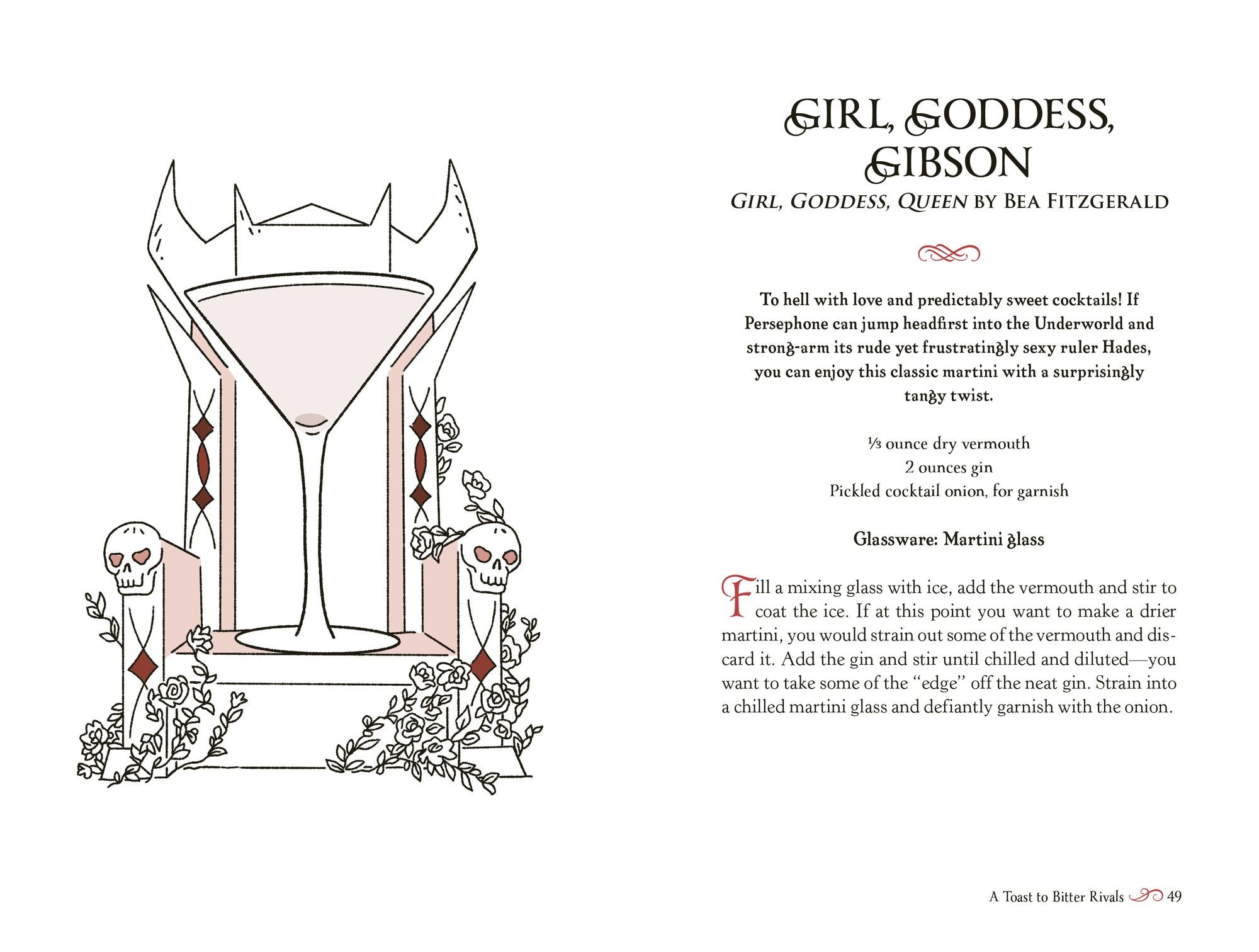 GIRL, GODDESS, GIBSON

GIRL, GODDESS, QUEEN BY BEA FITZGERALD

To hell with love and predictably sweet cocktails! If Persephone can jump headfirst into the Underworld and strong-arm its rude yet frustratingly sexy ruler Hades, you can enjoy this classic martini with a surprisingly tangy twist.

⅓ ounce dry vermouth
2 ounces gin
Pickled cocktail onion, for garnish

Glassware: Martini glass

Fill a mixing glass with ice, add the vermouth and stir to coat the ice. If at this point you want to make a drier martini, you would strain out some of the vermouth and discard it. Add the gin and stir until chilled and diluted—you want to take some of the "edge" off the neat gin. Strain into a chilled martini glass and defiantly garnish with the onion.

A Toast to Bitter Rivals 49